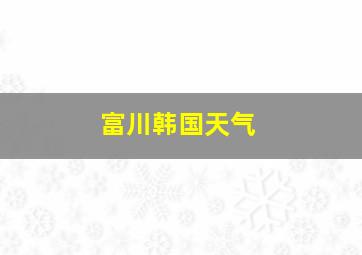 富川韩国天气